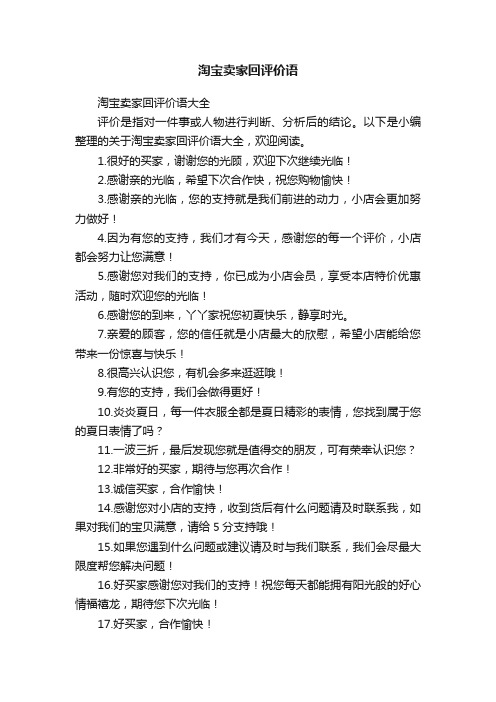 淘宝卖家回评价语

淘宝卖家回评价语大全

评价是指对一件事或人物进行判断、分析后的结论。以下是小编整理的关于淘宝卖家回评价语大全，欢迎阅读。

1.很好的买家，谢谢您的光顾，欢迎下次继续光临！

2.感谢亲的光临，希望下次合作快，祝您购物愉快！

3.感谢亲的光临，您的支持就是我们前进的动力，小店会更加努力做好！

4.因为有您的支持，我们才有今天，感谢您的每一个评价，小店都会努力让您满意！

5.感谢您对我们的支持，你已成为小店会员，享受本店特价优惠活动，随时欢迎您的光临！

6.感谢您的到来，丫丫家祝您初夏快乐，静享时光。

7.亲爱的顾客，您的信任就是小店最大的欣慰，希望小店能给您带来一份惊喜与快乐！

8.很高兴认识您，有机会多来逛逛哦！

9.有您的支持，我们会做得更好！

10.炎炎夏日，每一件衣服全都是夏日精彩的表情，您找到属于您的夏日表情了吗？

11.一波三折，最后发现您就是值得交的朋友，可有荣幸认识您？

12.非常好的买家，期待与您再次合作！

13.诚信买家，合作愉快！

14.感谢您对小店的支持，收到货后有什么问题请及时联系我，如果对我们的宝贝满意，请给 5 分支持哦！

15.如果您遇到什么问题或建议请及时与我们联系，我们会尽最大限度帮您解决问题！

16.好买家感谢您对我们的支持！祝您每天都能拥有阳光般的好心情福禧龙，期待您下次光临！

17.好买家，合作愉快！